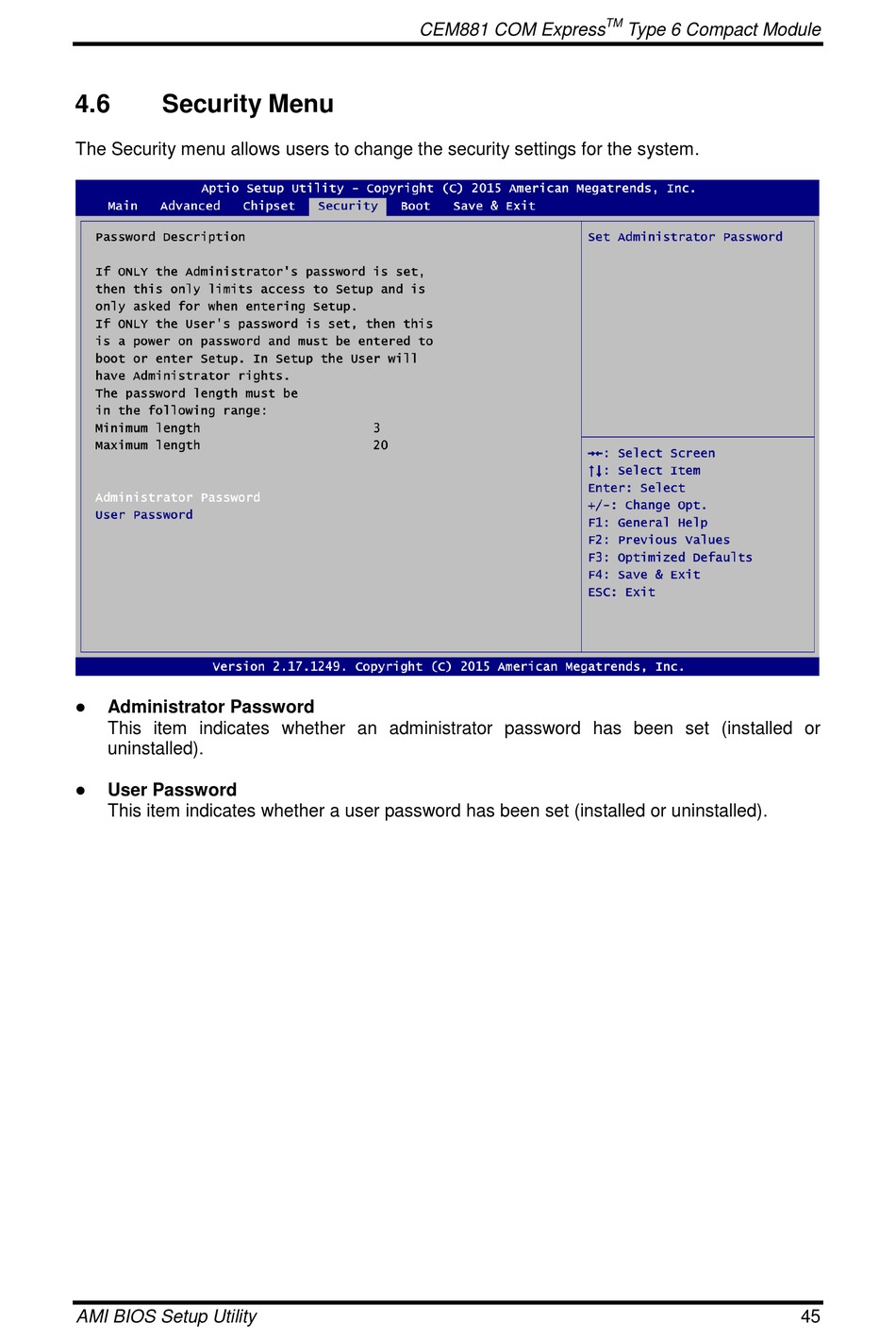 CEM881 COM Express$^{TM}$ Type 6 Compact Module

4.6 Security Menu

The Security menu allows users to change the security settings for the system.

Aptio Setup Utility – Copyright (C) 2015 American Megatrends, Inc.
Main Advanced Chipset Security Boot Save & Exit

Password Description

If ONLY the Administrator's password is set, then this only limits access to Setup and is only asked for when entering Setup.
If ONLY the User's password is set, then this is a power on password and must be entered to boot or enter Setup. In Setup the User will have Administrator rights.
The password length must be in the following range:
Minimum length 3
Maximum length 20

Administrator Password
User Password

Set Administrator Password

→←: Select Screen
↑↓: Select Item
Enter: Select
+/-: Change Opt.
F1: General Help
F2: Previous Values
F3: Optimized Defaults
F4: Save & Exit
ESC: Exit

Version 2.17.1249. Copyright (C) 2015 American Megatrends, Inc.

● Administrator Password
This item indicates whether an administrator password has been set (installed or uninstalled).

● User Password
This item indicates whether a user password has been set (installed or uninstalled).

AMI BIOS Setup Utility 45